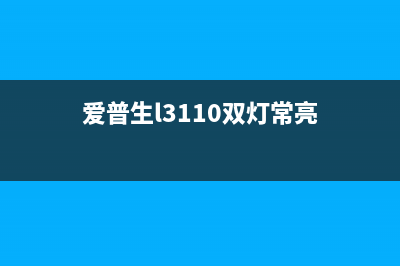 爱普生l3110双灯常亮